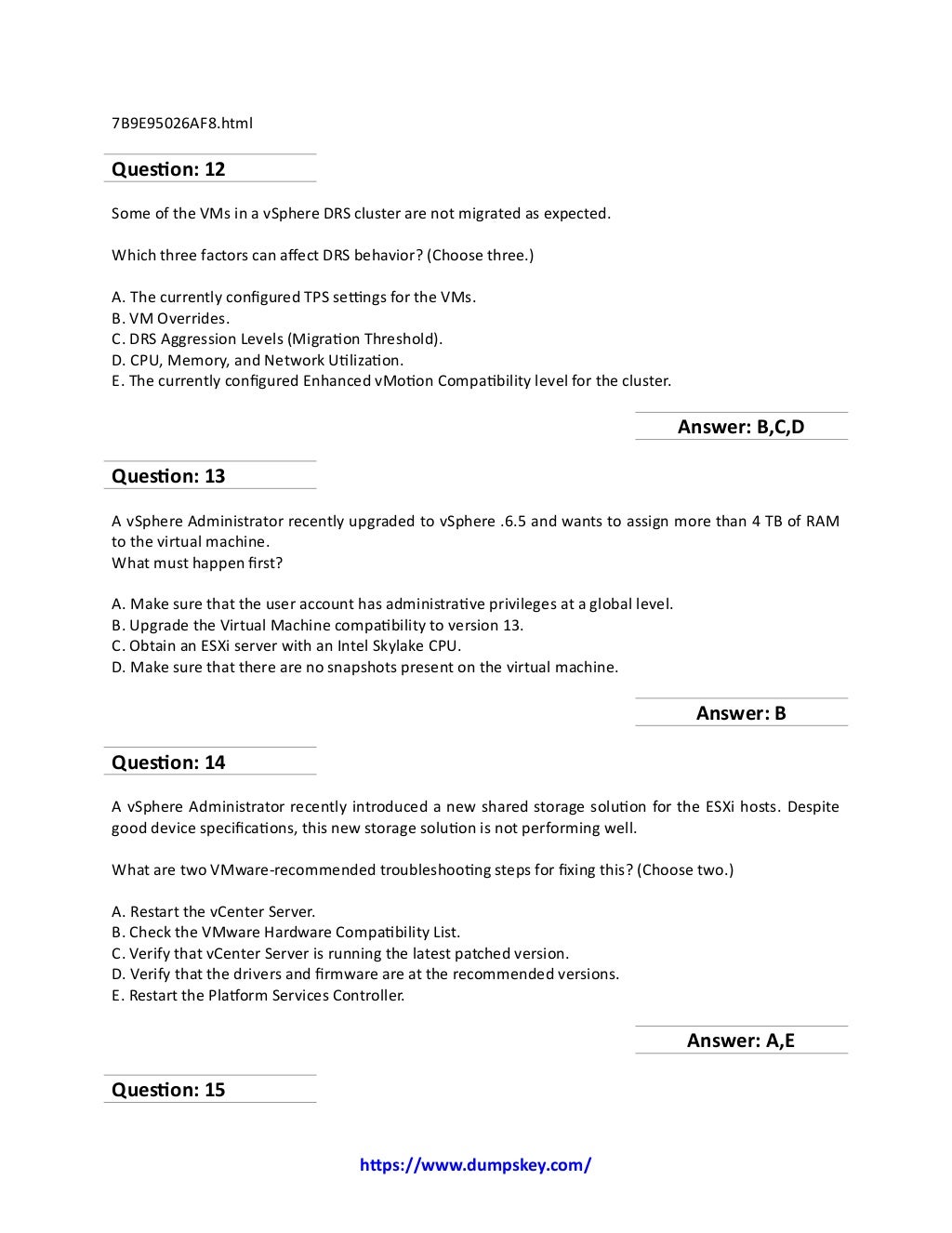 7B9E95026AF8.html

Question: 12

Some of the VMs in a vSphere DRS cluster are not migrated as expected.

Which three factors can affect DRS behavior? (Choose three.)

A. The currently configured TPS settings for the VMs.
B. VM Overrides.
C. DRS Aggression Levels (Migration Threshold).
D. CPU, Memory, and Network Utilization.
E. The currently configured Enhanced vMotion Compatibility level for the cluster.

Answer: B,C,D

Question: 13

A vSphere Administrator recently upgraded to vSphere .6.5 and wants to assign more than 4 TB of RAM to the virtual machine.
What must happen first?

A. Make sure that the user account has administrative privileges at a global level.
B. Upgrade the Virtual Machine compatibility to version 13.
C. Obtain an ESXi server with an Intel Skylake CPU.
D. Make sure that there are no snapshots present on the virtual machine.

Answer: B

Question: 14

A vSphere Administrator recently introduced a new shared storage solution for the ESXi hosts. Despite good device specifications, this new storage solution is not performing well.

What are two VMware-recommended troubleshooting steps for fixing this? (Choose two.)

A. Restart the vCenter Server.
B. Check the VMware Hardware Compatibility List.
C. Verify that vCenter Server is running the latest patched version.
D. Verify that the drivers and firmware are at the recommended versions.
E. Restart the Platform Services Controller.

Answer: A,E

Question: 15

https://www.dumpskey.com/